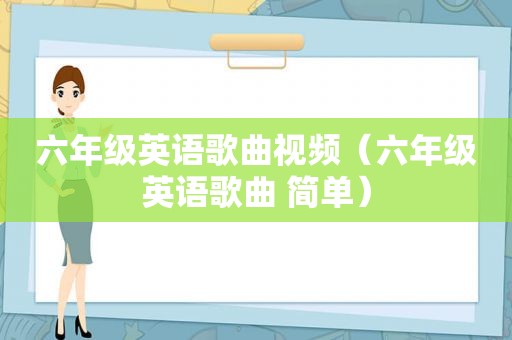 六年级英语歌曲视频（六年级英语歌曲 简单）